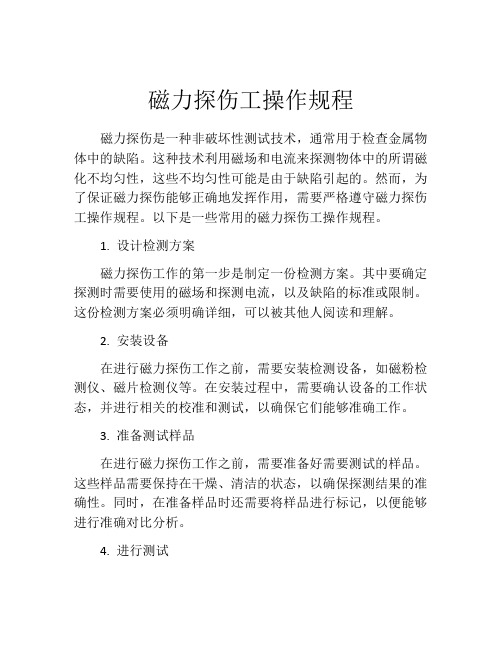 磁力探伤工操作规程

磁力探伤是一种非破坏性测试技术，通常用于检查金属物体中的缺陷。这种技术利用磁场和电流来探测物体中的所谓磁化不均匀性，这些不均匀性可能是由于缺陷引起的。然而，为了保证磁力探伤能够正确地发挥作用，需要严格遵守磁力探伤工操作规程。以下是一些常用的磁力探伤工操作规程。

1. 设计检测方案

磁力探伤工作的第一步是制定一份检测方案。其中要确定探测时需要使用的磁场和探测电流，以及缺陷的标准或限制。这份检测方案必须明确详细，可以被其他人阅读和理解。

2. 安装设备

在进行磁力探伤工作之前，需要安装检测设备，如磁粉检测仪、磁片检测仪等。在安装过程中，需要确认设备的工作状态，并进行相关的校准和测试，以确保它们能够准确工作。

3. 准备测试样品

在进行磁力探伤工作之前，需要准备好需要测试的样品。这些样品需要保持在干燥、清洁的状态，以确保探测结果的准确性。同时，在准备样品时还需要将样品进行标记，以便能够进行准确对比分析。

4. 进行测试